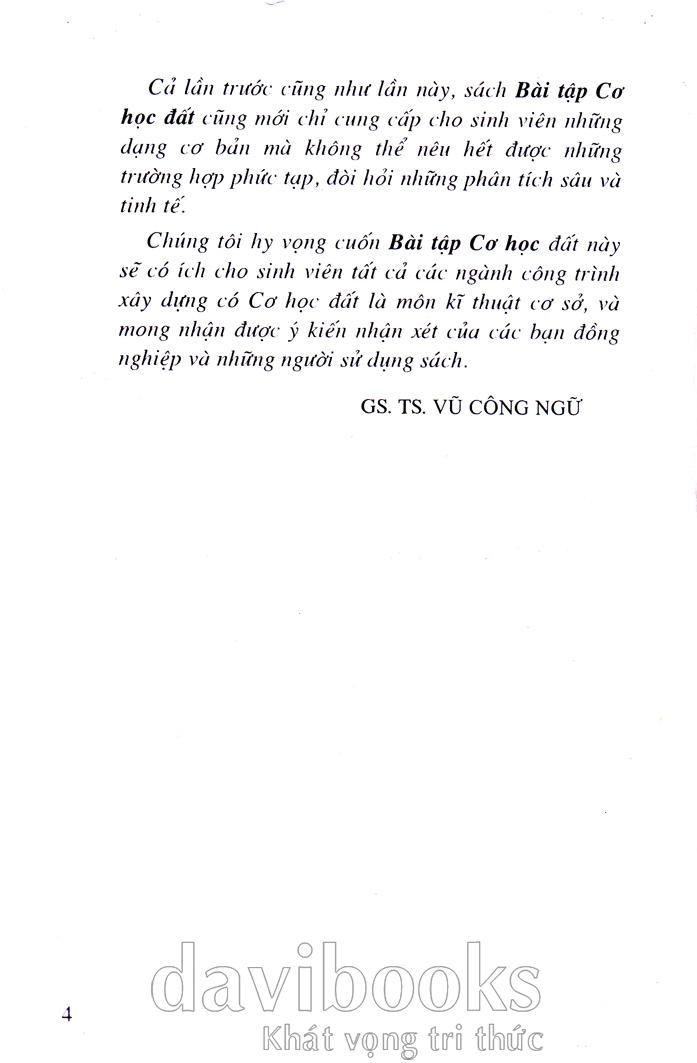 Cả lần trước cũng như lần này, sách Bài tập Cơ học đất cũng mới chỉ cung cấp cho sinh viên những dạng cơ bản mà không thể nêu hết được những trường hợp phức tạp, đòi hỏi những phân tích sâu và tinh tế.

Chúng tôi hy vọng cuốn Bài tập Cơ học đất này sẽ có ích cho sinh viên tất cả các ngành công trình xây dựng có Cơ học đất là môn kĩ thuật cơ sở, và mong nhận được ý kiến nhận xét của các bạn đồng nghiệp và những người sử dụng sách.

GS. TS. VŨ CÔNG NGỮ

4

davibooks
Khát vọng tri thức